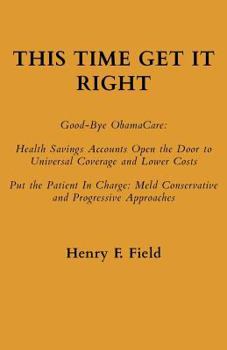 THIS TIME GET IT RIGHT

Good-Bye ObamaCare:

Health Savings Accounts Open the Door to Universal Coverage and Lower Costs

Put the Patient In Charge: Meld Conservative and Progressive Approaches

Henry F. Field